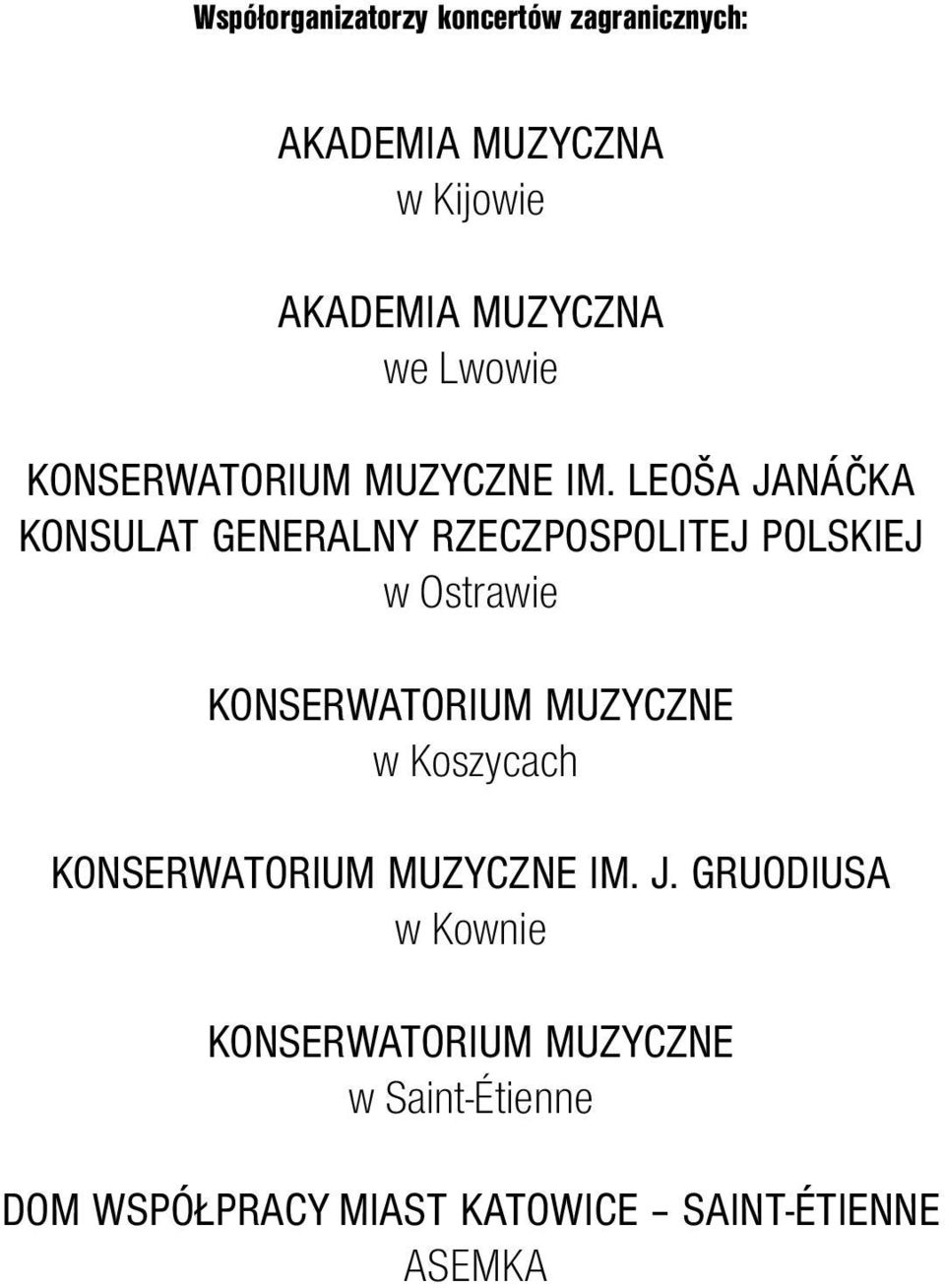 Współorganizatorzy koncertów zagranicznych:

AKADEMIA MUZYCZNA
w Kijowie

AKADEMIA MUZYCZNA
we Lwowie

KONSERWATORIUM MUZYCZNE IM. LEOŠA JANÁČKA
KONSULAT GENERALNY RZECZPOSPOLITEJ POLSKIEJ
w Ostrawie

KONSERWATORIUM MUZYCZNE
w Koszycach

KONSERWATORIUM MUZYCZNE IM. J. GRUODIUSA
w Kownie

KONSERWATORIUM MUZYCZNE
w Saint-Étienne

DOM WSPÓŁPRACY MIAST KATOWICE – SAINT-ÉTIENNE
ASEMKA